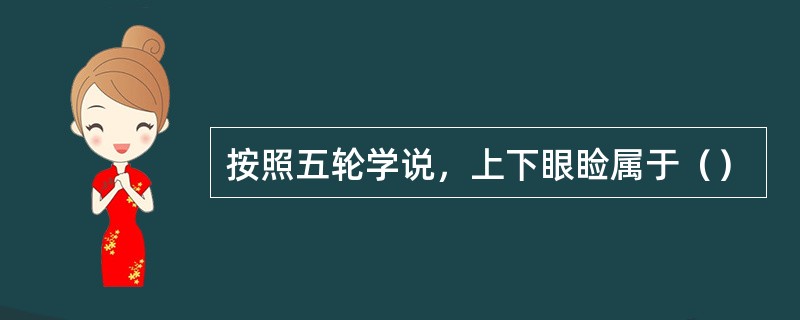 按照五轮学说，上下眼睑属于（）